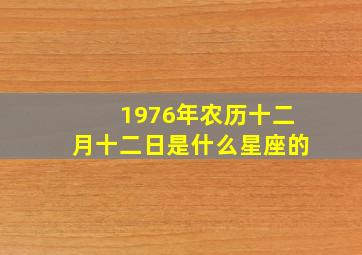 1976年农历十二月十二日是什么星座的